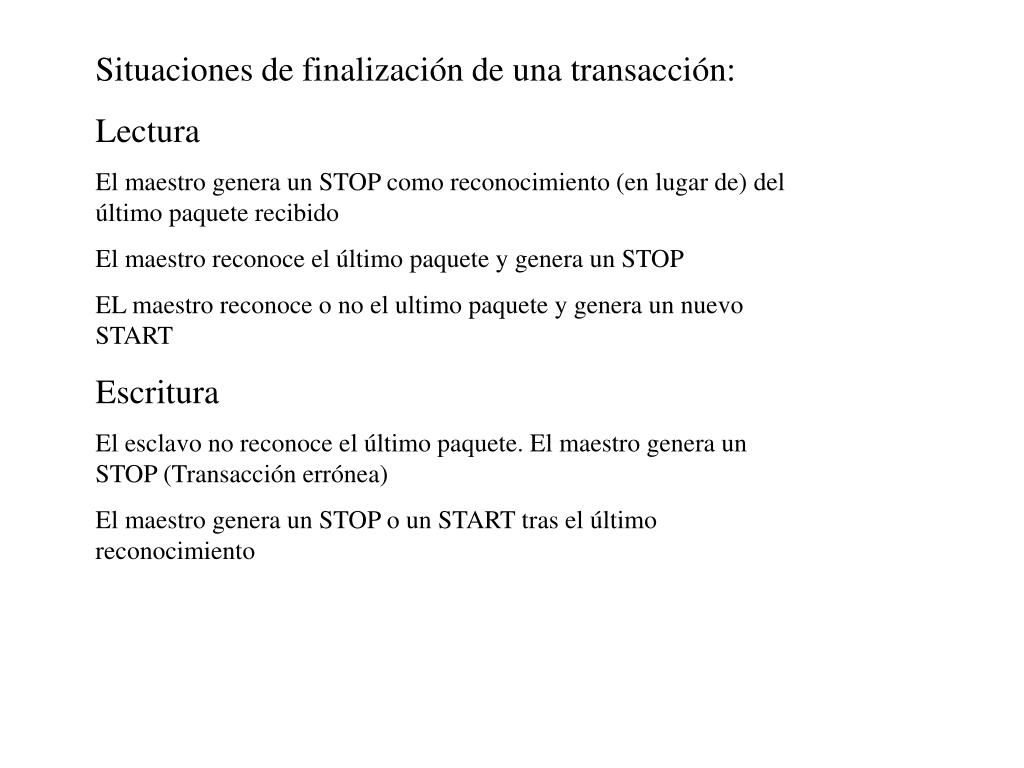 Situaciones de finalización de una transacción:

Lectura

El maestro genera un STOP como reconocimiento (en lugar de) del último paquete recibido

El maestro reconoce el último paquete y genera un STOP

EL maestro reconoce o no el ultimo paquete y genera un nuevo START

Escritura

El esclavo no reconoce el último paquete. El maestro genera un STOP (Transacción errónea)

El maestro genera un STOP o un START tras el último reconocimiento